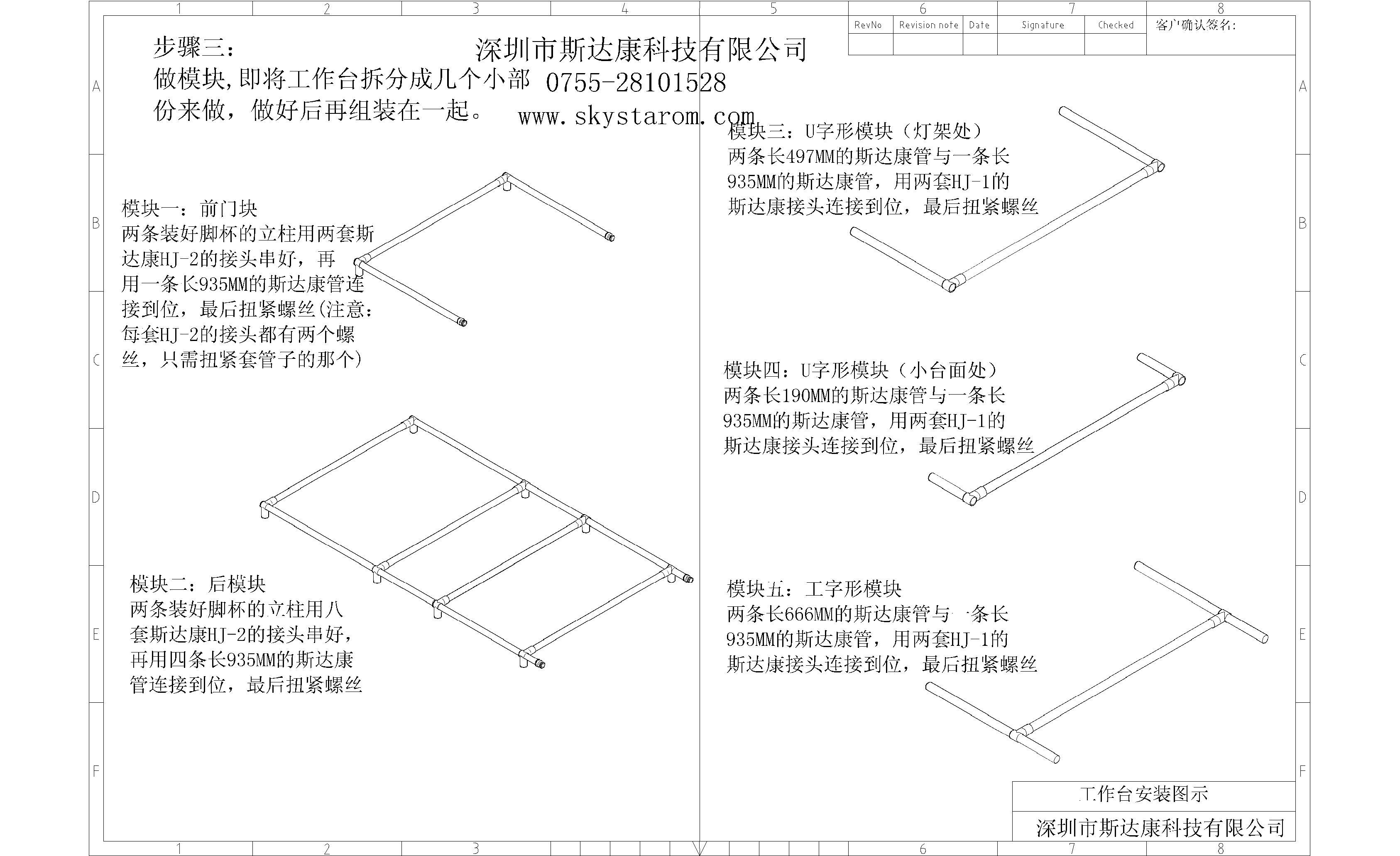 1 2 3 4 5 6 7 8

| RevNo | Revision note | Date | Signature | Checked | 客户确认签名: |
|---|---|---|---|---|---|
| | | | | | |

步骤三:
做模块,即将工作台拆分成几个小部份来做,做好后再组装在一起。

深圳市斯达康科技有限公司
0755-28101528
www.skystarom.com

A B C D E F

模块一:前门块
两条装好脚杯的立柱用两套斯达康HJ-2的接头串好,再用一条长935MM的斯达康管连接到位,最后扭紧螺丝(注意:每套HJ-2的接头都有两个螺丝,只需扭紧套管子的那个)

模块二:后模块
两条装好脚杯的立柱用八套斯达康HJ-2的接头串好,再用四条长935MM的斯达康管连接到位,最后扭紧螺丝

模块三:U字形模块(灯架处)
两条长497MM的斯达康管与一条长935MM的斯达康管,用两套HJ-1的斯达康接头连接到位,最后扭紧螺丝

模块四:U字形模块(小台面处)
两条长190MM的斯达康管与一条长935MM的斯达康管,用两套HJ-1的斯达康接头连接到位,最后扭紧螺丝

模块五:工字形模块
两条长666MM的斯达康管与一条长935MM的斯达康管,用两套HJ-1的斯达康接头连接到位,最后扭紧螺丝

A B C D E F

工作台安装图示
深圳市斯达康科技有限公司

1 2 3 6 7 8